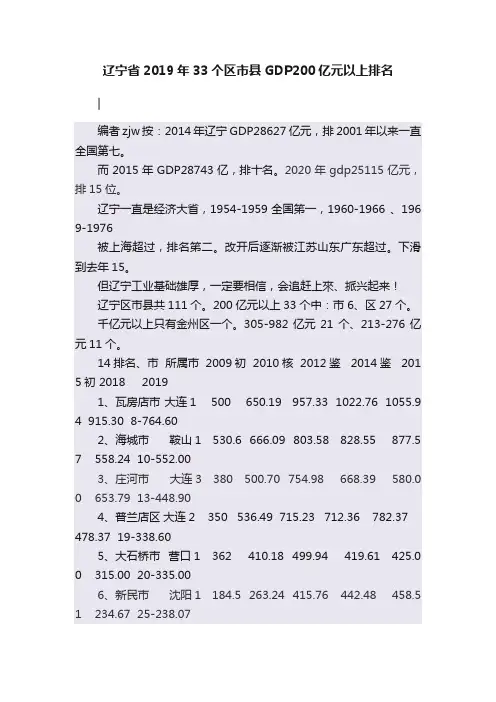 辽宁省 2019 年 33 个区市县 GDP200 亿元以上排名

编者 zjw 按：2014 年辽宁 GDP28627 亿元，排 2001 年以来一直全国第七。

而 2015 年 GDP28743 亿，排十名。2020 年 gdp25115 亿元，排 15 位。

辽宁一直是经济大省，1954-1959 全国第一，1960-1966 、1969-1976

被上海超过，排名第二。改开后逐渐被江苏山东广东超过。下滑到去年 15。

但辽宁工业基础雄厚，一定要相信，会追赶上來、振兴起来！

辽宁区市县共 111 个。200 亿元以上 33 个中：市 6、区 27 个。

千亿元以上只有金州区一个。305-982 亿元 21 个、213-276 亿元 11 个。

14 排名、市 所属市 2009 初 2010 核 2012 鉴 2014 鉴 2015 初 2018 2019

1、瓦房店市 大连 1 500 650.19 957.33 1022.76 1055.94 915.30 8-764.60

2、海城市 鞍山 1 530.6 666.09 803.58 828.55 877.57 558.24 10-552.00

3、庄河市 大连 3 380 500.70 754.98 668.39 580.00 653.79 13-448.90

4、普兰店区 大连 2 350 536.49 715.23 712.36 782.37 478.37 19-338.60

5、大石桥市 营口 1 362 410.18 499.94 419.61 425.00 315.00 20-335.00

6、新民市 沈阳 1 184.5 263.24 415.76 442.48 458.51 234.67 25-238.07